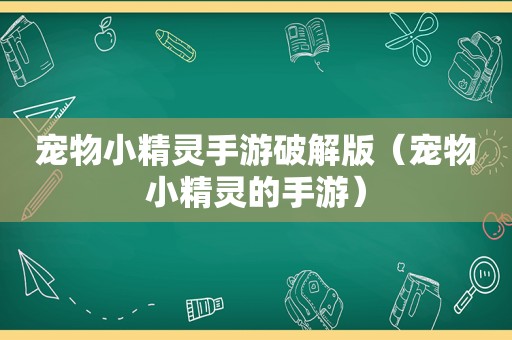 宠物小精灵手游破解版（宠物小精灵的手游）